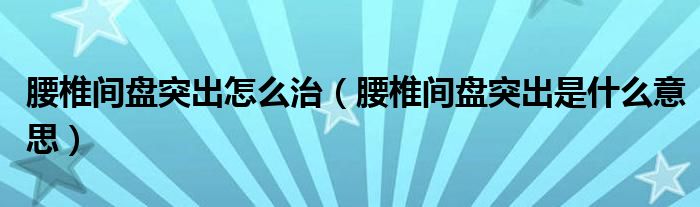 腰椎间盘突出怎么治（腰椎间盘突出是什么意思）